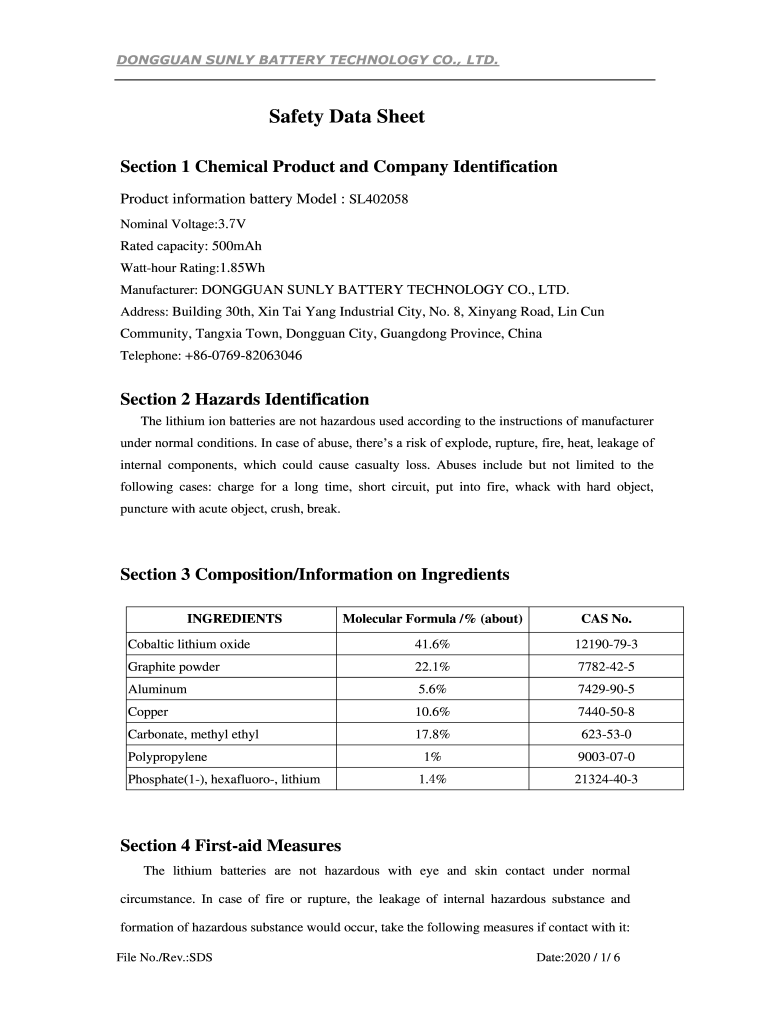 DONGGUAN SUNLY BATTERY TECHNOLOGY CO., LTD.

Safety Data Sheet

Section 1 Chemical Product and Company Identification

Product information battery Model : SL402058

Nominal Voltage:3.7V
Rated capacity: 500mAh
Watt-hour Rating:1.85Wh
Manufacturer: DONGGUAN SUNLY BATTERY TECHNOLOGY CO., LTD.
Address: Building 30th, Xin Tai Yang Industrial City, No. 8, Xinyang Road, Lin Cun Community, Tangxia Town, Dongguan City, Guangdong Province, China
Telephone: +86-0769-82063046

Section 2 Hazards Identification

The lithium ion batteries are not hazardous used according to the instructions of manufacturer under normal conditions. In case of abuse, there's a risk of explode, rupture, fire, heat, leakage of internal components, which could cause casualty loss. Abuses include but not limited to the following cases: charge for a long time, short circuit, put into fire, whack with hard object, puncture with acute object, crush, break.

Section 3 Composition/Information on Ingredients

| INGREDIENTS | Molecular Formula /% (about) | CAS No. |
|---|---|---|
| Cobaltic lithium oxide | 41.6% | 12190-79-3 |
| Graphite powder | 22.1% | 7782-42-5 |
| Aluminum | 5.6% | 7429-90-5 |
| Copper | 10.6% | 7440-50-8 |
| Carbonate, methyl ethyl | 17.8% | 623-53-0 |
| Polypropylene | 1% | 9003-07-0 |
| Phosphate(1-), hexafluoro-, lithium | 1.4% | 21324-40-3 |

Section 4 First-aid Measures

The lithium batteries are not hazardous with eye and skin contact under normal circumstance. In case of fire or rupture, the leakage of internal hazardous substance and formation of hazardous substance would occur, take the following measures if contact with it:

File No./Rev.:SDS

Date:2020 / 1/ 6